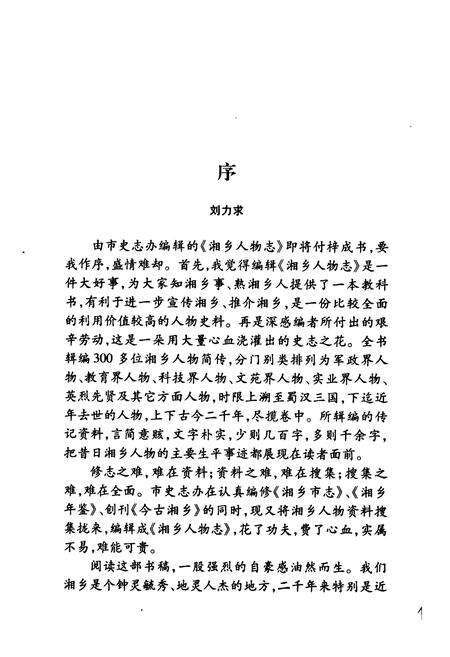 序

刘力求

由市史志办编辑的《湘乡人物志》即将付梓成书，要我作序，盛情难却。首先，我觉得编辑《湘乡人物志》是一件大好事，为大家知湘乡事、熟湘乡人提供了一本教科书，有利于进一步宣传湘乡、推介湘乡，是一份比较全面的利用价值较高的人物史料。再是深感编者所付出的艰辛劳动，这是一朵用大量心血浇灌出的史志之花。全书辑编300多位湘乡人物简传，分门别类排列为军政界人物、教育界人物、科技界人物、文苑界人物、实业界人物、英烈先贤及其它方面人物，时限上溯至蜀汉三国，下迄近年去世的人物，上下古今二千年，尽揽卷中。所辑编的传记资料，言简意赅，文字朴实，少则几百字，多则千余字，把昔日湘乡人物的主要生平事迹都展现在读者面前。

修志之难，难在资料；资料之难，难在搜集；搜集之难，难在全面。市史志办在认真编修《湘乡市志》、《湘乡年鉴》、创刊《今古湘乡》的同时，现又将湘乡人物资料搜集拢来，编辑成《湘乡人物志》，花了功夫，费了心血，实属不易，难能可贵。

阅读这部书稿，一股强烈的自豪感油然而生。我们湘乡是个钟灵毓秀、地灵人杰的地方，二千年来特别是近

1